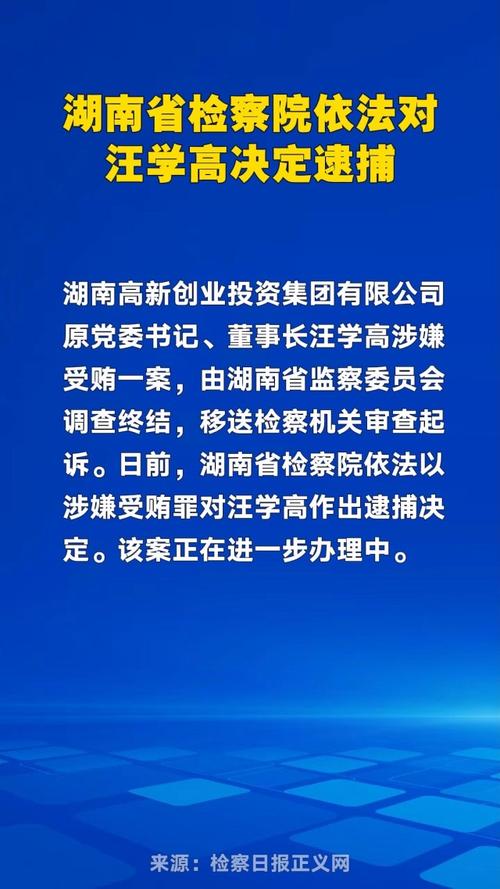 湖南省检察院依法对汪学高决定逮捕

湖南高新创业投资集团有限公司原党委书记、董事长汪学高涉嫌受贿一案，由湖南省监察委员会调查终结，移送检察机关审查起诉。日前，湖南省检察院依法以涉嫌受贿罪对汪学高作出逮捕决定。该案正在进一步办理中。

来源：检察日报正义网